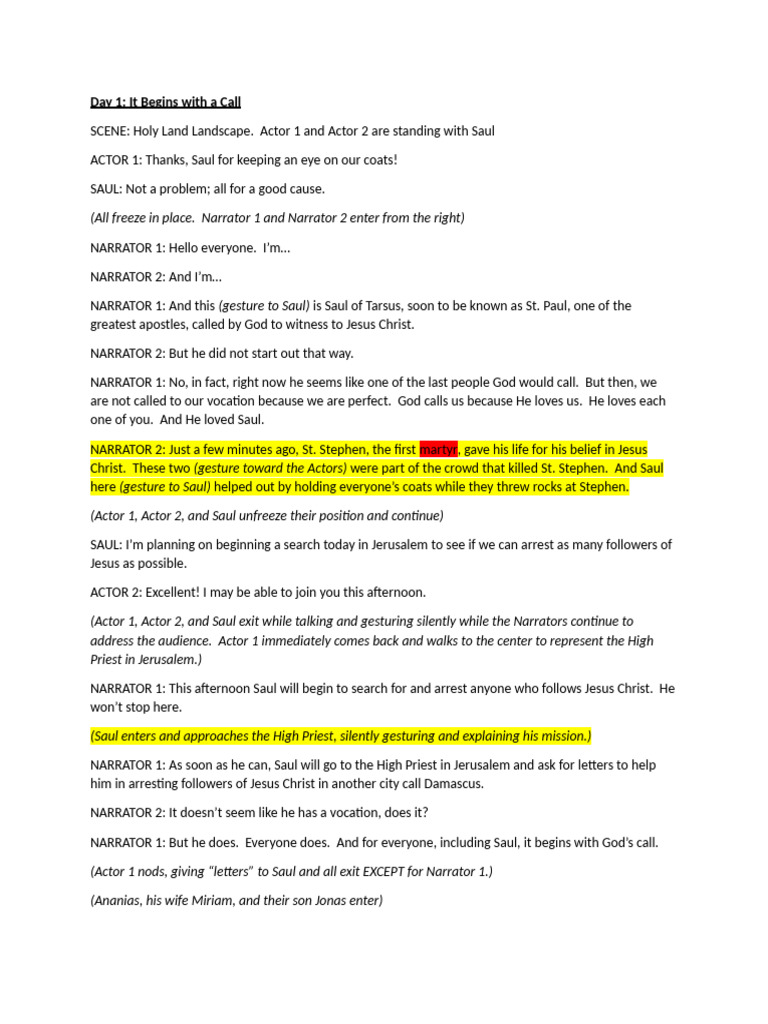 Day 1: It Begins with a Call

SCENE: Holy Land Landscape. Actor 1 and Actor 2 are standing with Saul

ACTOR 1: Thanks, Saul for keeping an eye on our coats!

SAUL: Not a problem; all for a good cause.

(All freeze in place. Narrator 1 and Narrator 2 enter from the right)

NARRATOR 1: Hello everyone. I'm…

NARRATOR 2: And I'm…

NARRATOR 1: And this (gesture to Saul) is Saul of Tarsus, soon to be known as St. Paul, one of the greatest apostles, called by God to witness to Jesus Christ.

NARRATOR 2: But he did not start out that way.

NARRATOR 1: No, in fact, right now he seems like one of the last people God would call. But then, we are not called to our vocation because we are perfect. God calls us because He loves us. He loves each one of you. And He loved Saul.

NARRATOR 2: Just a few minutes ago, St. Stephen, the first martyr, gave his life for his belief in Jesus Christ. These two (gesture toward the Actors) were part of the crowd that killed St. Stephen. And Saul here (gesture to Saul) helped out by holding everyone's coats while they threw rocks at Stephen.

(Actor 1, Actor 2, and Saul unfreeze their position and continue)

SAUL: I'm planning on beginning a search today in Jerusalem to see if we can arrest as many followers of Jesus as possible.

ACTOR 2: Excellent! I may be able to join you this afternoon.

(Actor 1, Actor 2, and Saul exit while talking and gesturing silently while the Narrators continue to address the audience. Actor 1 immediately comes back and walks to the center to represent the High Priest in Jerusalem.)

NARRATOR 1: This afternoon Saul will begin to search for and arrest anyone who follows Jesus Christ. He won't stop here.

(Saul enters and approaches the High Priest, silently gesturing and explaining his mission.)

NARRATOR 1: As soon as he can, Saul will go to the High Priest in Jerusalem and ask for letters to help him in arresting followers of Jesus Christ in another city call Damascus.

NARRATOR 2: It doesn't seem like he has a vocation, does it?

NARRATOR 1: But he does. Everyone does. And for everyone, including Saul, it begins with God's call.

(Actor 1 nods, giving "letters" to Saul and all exit EXCEPT for Narrator 1.)

(Ananias, his wife Miriam, and their son Jonas enter)